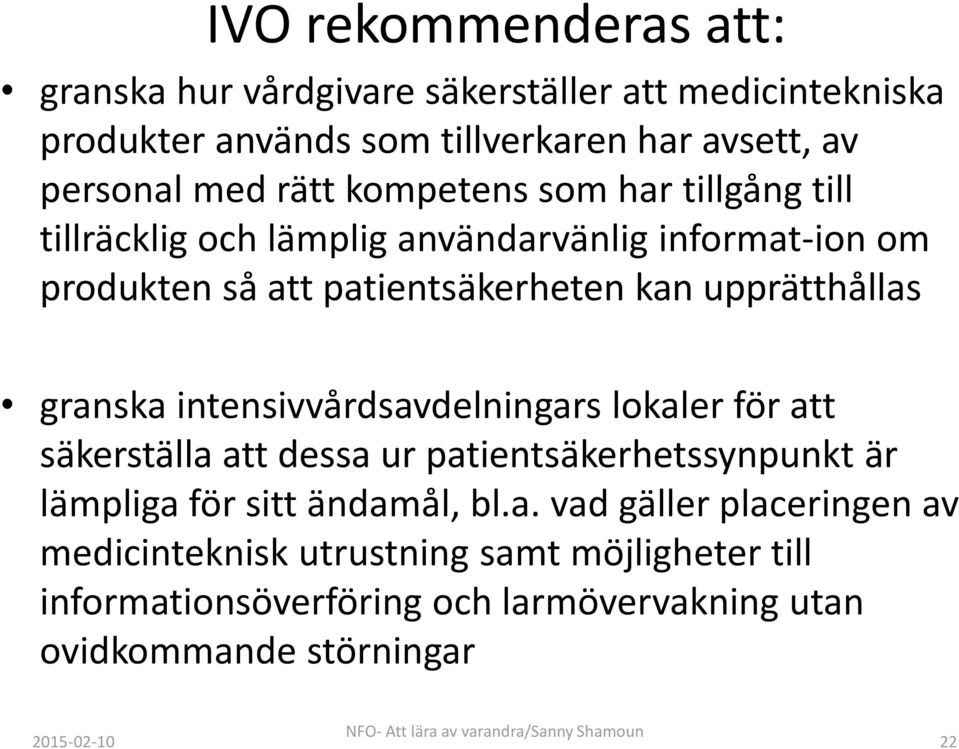 IVO rekommenderas att:

• granska hur vårdgivare säkerställer att medicintekniska produkter används som tillverkaren har avsett, av personal med rätt kompetens som har tillgång till tillräcklig och lämplig användarvänlig informat-ion om produkten så att patientsäkerheten kan upprätthållas

• granska intensivvårdsavdelningars lokaler för att säkerställa att dessa ur patientsäkerhetssynpunkt är lämpliga för sitt ändamål, bl.a. vad gäller placeringen av medicinteknisk utrustning samt möjligheter till informationsöverföring och larmövervakning utan ovidkommande störningar

2015-02-10

NFO- Att lära av varandra/Sanny Shamoun

22